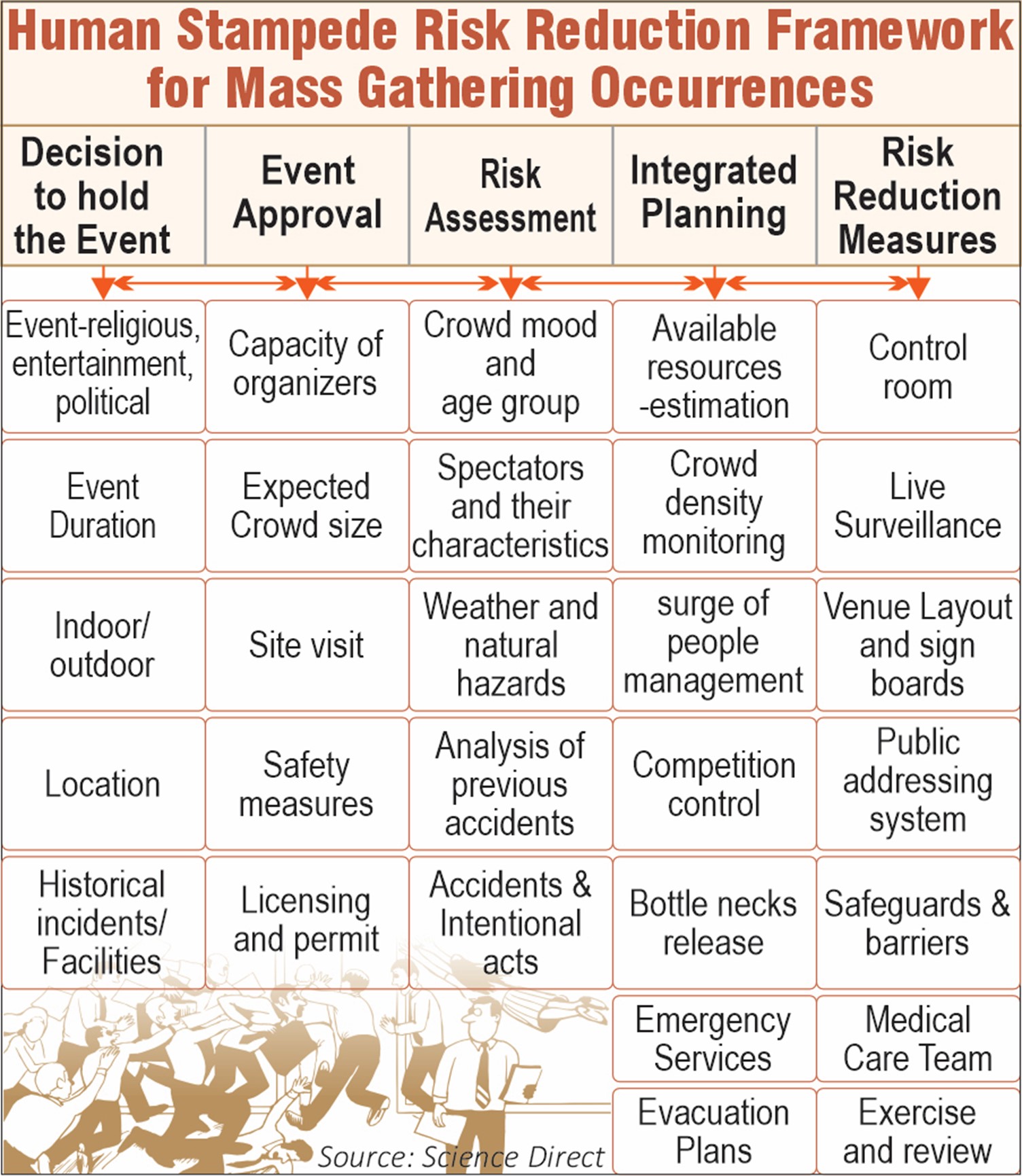 Human Stampede Risk Reduction Framework for Mass Gathering Occurrences

| Decision to hold the Event | Event Approval | Risk Assessment | Integrated Planning | Risk Reduction Measures |
|---|---|---|---|---|
| Event-religious, entertainment, political | Capacity of organizers | Crowd mood and age group | Available resources -estimation | Control room |
| Event Duration | Expected Crowd size | Spectators and their characteristics | Crowd density monitoring | Live Surveillance |
| Indoor/ outdoor | Site visit | Weather and natural hazards | surge of people management | Venue Layout and sign boards |
| Location | Safety measures | Analysis of previous accidents | Competition control | Public addressing system |
| Historical incidents/ Facilities | Licensing and permit | Accidents & Intentional acts | Bottle necks release | Safeguards & barriers |
| | | | Emergency Services | Medical Care Team |
| | | | Evacuation Plans | Exercise and review |

Source: Science Direct